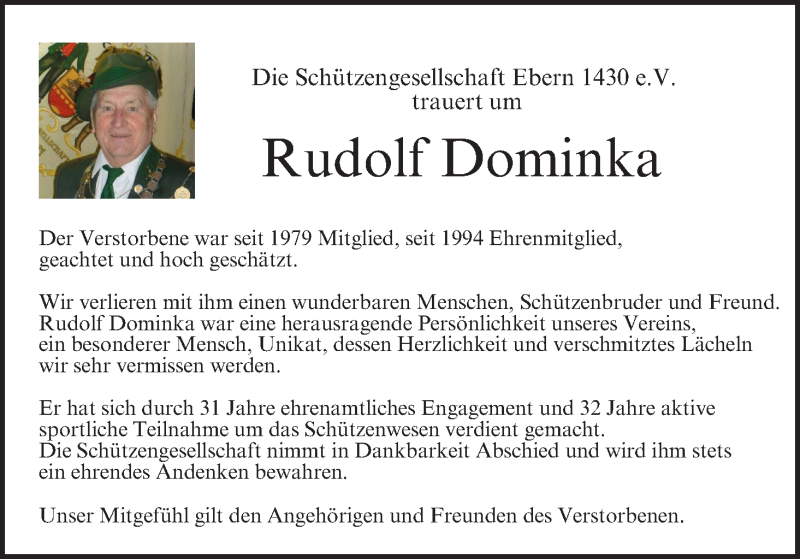 Die Schützengesellschaft Ebern 1430 e.V.
trauert um

Rudolf Dominka

Der Verstorbene war seit 1979 Mitglied, seit 1994 Ehrenmitglied, geachtet und hoch geschätzt.

Wir verlieren mit ihm einen wunderbaren Menschen, Schützenbruder und Freund. Rudolf Dominka war eine herausragende Persönlichkeit unseres Vereins, ein besonderer Mensch, Unikat, dessen Herzlichkeit und verschmitztes Lächeln wir sehr vermissen werden.

Er hat sich durch 31 Jahre ehrenamtliches Engagement und 32 Jahre aktive sportliche Teilnahme um das Schützenwesen verdient gemacht.
Die Schützengesellschaft nimmt in Dankbarkeit Abschied und wird ihm stets ein ehrendes Andenken bewahren.

Unser Mitgefühl gilt den Angehörigen und Freunden des Verstorbenen.